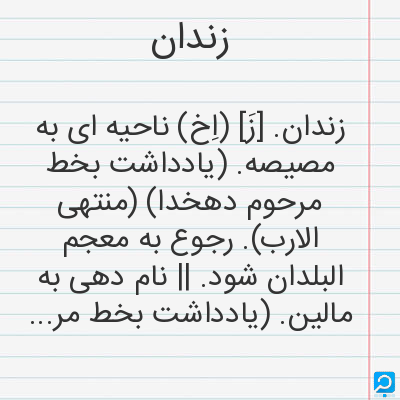 زندان

زندان. [زَ] (اِخ) ناحیه ای به مصیصه. (یادداشت بخط مرحوم دهخدا) (منتهی الارب). رجوع به معجم البلدان شود. || نام دهی به مالین. (یادداشت بخط مر...